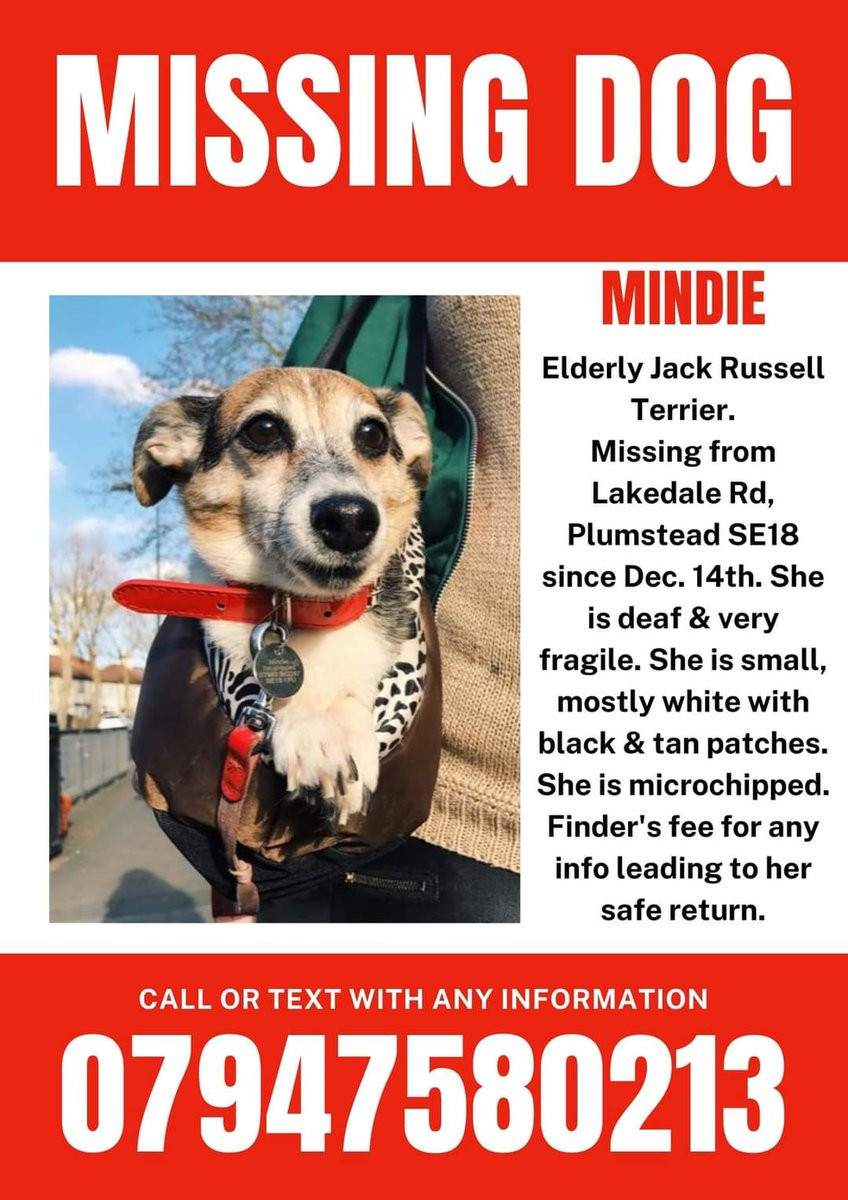 MISSING DOG

MINDIE

Elderly Jack Russell Terrier. Missing from Lakedale Rd, Plumstead SE18 since Dec. 14th. She is deaf & very fragile. She is small, mostly white with black & tan patches. She is microchipped. Finder's fee for any info leading to her safe return.

CALL OR TEXT WITH ANY INFORMATION

07947580213